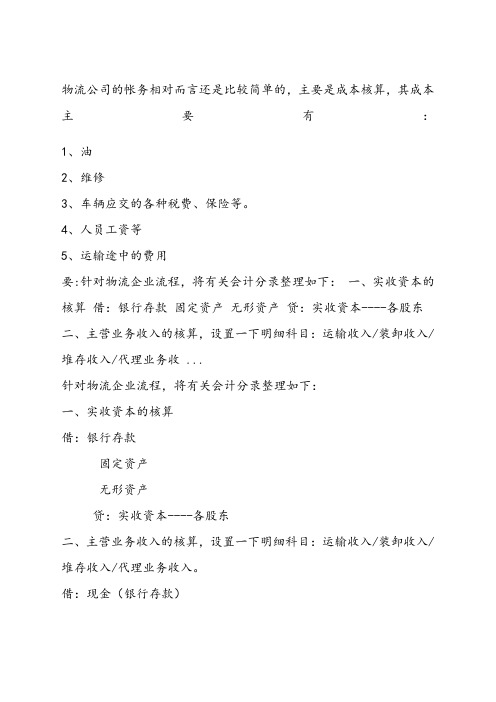 物流公司的帐务相对而言还是比较简单的，主要是成本核算，其成本主要有：

1、油

2、维修

3、车辆应交的各种税费、保险等。

4、人员工资等

5、运输途中的费用

要:针对物流企业流程，将有关会计分录整理如下： 一、实收资本的核算 借：银行存款 固定资产 无形资产 贷：实收资本----各股东 二、主营业务收入的核算，设置一下明细科目：运输收入/装卸收入/堆存收入/代理业务收 ...

针对物流企业流程，将有关会计分录整理如下：

一、实收资本的核算

借：银行存款

固定资产

无形资产

贷：实收资本----各股东

二、主营业务收入的核算，设置一下明细科目：运输收入/装卸收入/堆存收入/代理业务收入。

借：现金（银行存款）